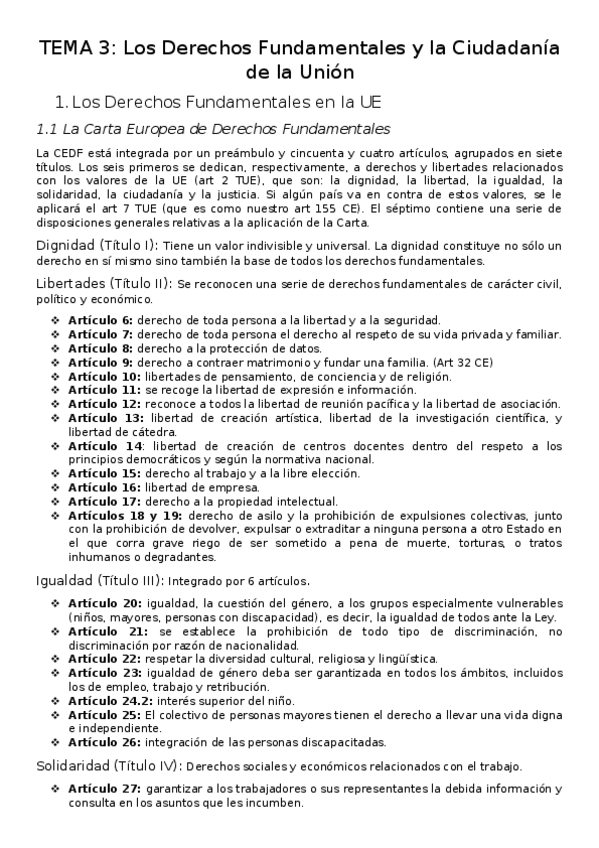 TEMA 3: Los Derechos Fundamentales y la Ciudadanía de la Unión

1. Los Derechos Fundamentales en la UE

1.1 La Carta Europea de Derechos Fundamentales

La CEDF está integrada por un preámbulo y cincuenta y cuatro artículos, agrupados en siete títulos. Los seis primeros se dedican, respectivamente, a derechos y libertades relacionados con los valores de la UE (art 2 TUE), que son: la dignidad, la libertad, la igualdad, la solidaridad, la ciudadanía y la justicia. Si algún país va en contra de estos valores, se le aplicará el art 7 TUE (que es como nuestro art 155 CE). El séptimo contiene una serie de disposiciones generales relativas a la aplicación de la Carta.

Dignidad (Título I): Tiene un valor indivisible y universal. La dignidad constituye no sólo un derecho en sí mismo sino también la base de todos los derechos fundamentales.

Libertades (Título II): Se reconocen una serie de derechos fundamentales de carácter civil, político y económico.

❖ Artículo 6: derecho de toda persona a la libertad y a la seguridad.
❖ Artículo 7: derecho de toda persona el derecho al respeto de su vida privada y familiar.
❖ Artículo 8: derecho a la protección de datos.
❖ Artículo 9: derecho a contraer matrimonio y fundar una familia. (Art 32 CE)
❖ Artículo 10: libertades de pensamiento, de conciencia y de religión.
❖ Artículo 11: se recoge la libertad de expresión e información.
❖ Artículo 12: reconoce a todos la libertad de reunión pacífica y la libertad de asociación.
❖ Artículo 13: libertad de creación artística, libertad de la investigación científica, y libertad de cátedra.
❖ Artículo 14: libertad de creación de centros docentes dentro del respeto a los principios democráticos y según la normativa nacional.
❖ Artículo 15: derecho al trabajo y a la libre elección.
❖ Artículo 16: libertad de empresa.
❖ Artículo 17: derecho a la propiedad intelectual.
❖ Artículos 18 y 19: derecho de asilo y la prohibición de expulsiones colectivas, junto con la prohibición de devolver, expulsar o extraditar a ninguna persona a otro Estado en el que corra grave riego de ser sometido a pena de muerte, torturas, o tratos inhumanos o degradantes.

Igualdad (Título III): Integrado por 6 artículos.

❖ Artículo 20: igualdad, la cuestión del género, a los grupos especialmente vulnerables (niños, mayores, personas con discapacidad), es decir, la igualdad de todos ante la Ley.
❖ Artículo 21: se establece la prohibición de todo tipo de discriminación, no discriminación por razón de nacionalidad.
❖ Artículo 22: respetar la diversidad cultural, religiosa y lingüística.
❖ Artículo 23: igualdad de género deba ser garantizada en todos los ámbitos, incluidos los de empleo, trabajo y retribución.
❖ Artículo 24.2: interés superior del niño.
❖ Artículo 25: El colectivo de personas mayores tienen el derecho a llevar una vida digna e independiente.
❖ Artículo 26: integración de las personas discapacitadas.

Solidaridad (Título IV): Derechos sociales y económicos relacionados con el trabajo.

❖ Artículo 27: garantizar a los trabajadores o sus representantes la debida información y consulta en los asuntos que les incumben.